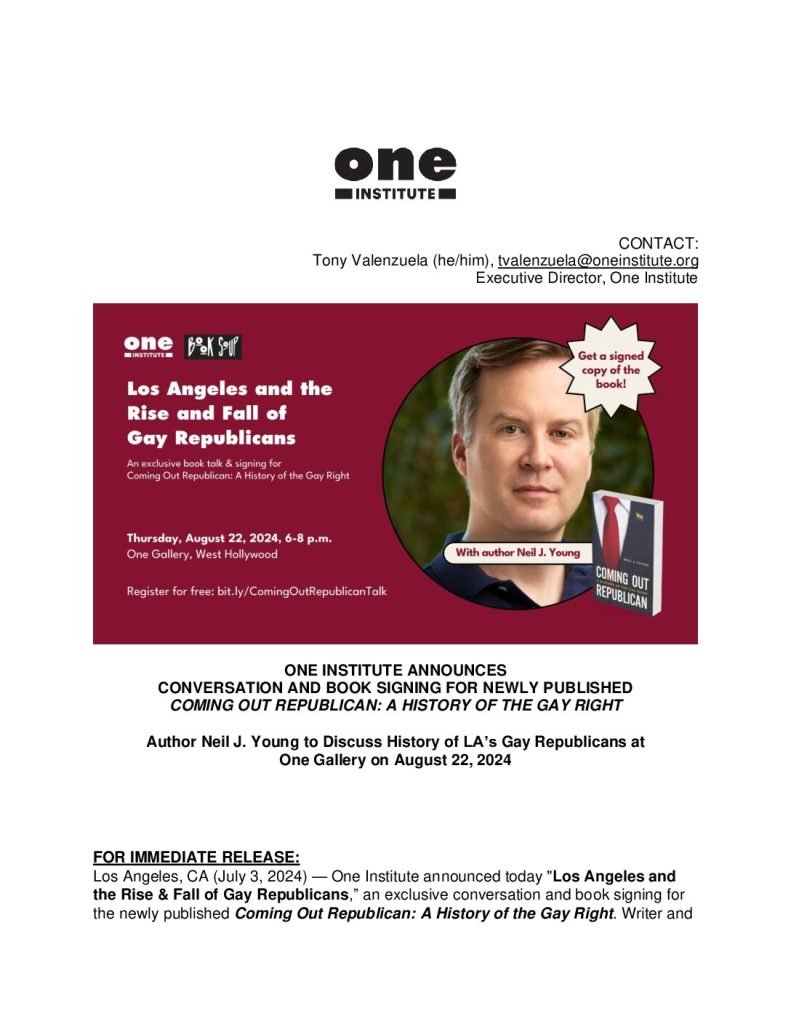 one
INSTITUTE

CONTACT:
Tony Valenzuela (he/him), tvalenzuela@oneinstitute.org
Executive Director, One Institute

one INSTITUTE BOOK SOUP

Los Angeles and the Rise and Fall of Gay Republicans

An exclusive book talk & signing for Coming Out Republican: A History of the Gay Right

Thursday, August 22, 2024, 6-8 p.m.
One Gallery, West Hollywood

Register for free: bit.ly/ComingOutRepublicanTalk

Get a signed copy of the book!

With author Neil J. Young

NEIL J. YOUNG
COMING OUT REPUBLICAN

ONE INSTITUTE ANNOUNCES
CONVERSATION AND BOOK SIGNING FOR NEWLY PUBLISHED
COMING OUT REPUBLICAN: A HISTORY OF THE GAY RIGHT

Author Neil J. Young to Discuss History of LA's Gay Republicans at One Gallery on August 22, 2024

FOR IMMEDIATE RELEASE:
Los Angeles, CA (July 3, 2024) — One Institute announced today "Los Angeles and the Rise & Fall of Gay Republicans," an exclusive conversation and book signing for the newly published Coming Out Republican: A History of the Gay Right. Writer and